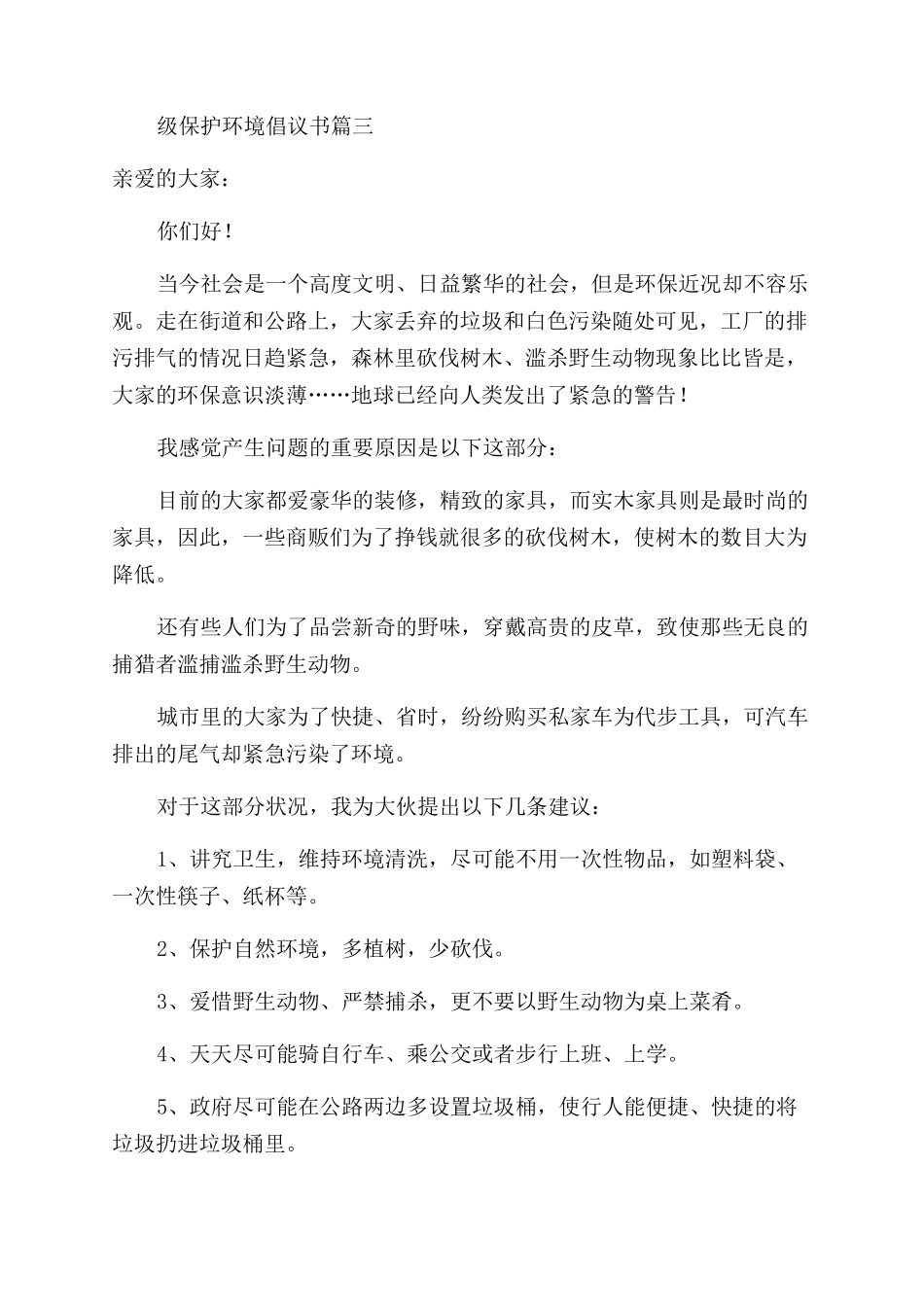 级保护环境倡议书篇三

亲爱的大家：

你们好！

当今社会是一个高度文明、日益繁华的社会，但是环保近况却不容乐观。走在街道和公路上，大家丢弃的垃圾和白色污染随处可见，工厂的排污排气的情况日趋紧急，森林里砍伐树木、滥杀野生动物现象比比皆是，大家的环保意识淡薄……地球已经向人类发出了紧急的警告！

我感觉产生问题的重要原因是以下这部分：

目前的大家都爱豪华的装修，精致的家具，而实木家具则是最时尚的家具，因此，一些商贩们为了挣钱就很多的砍伐树木，使树木的数目大为降低。

还有些人们为了品尝新奇的野味，穿戴高贵的皮草，致使那些无良的捕猎者滥捕滥杀野生动物。

城市里的大家为了快捷、省时，纷纷购买私家车为代步工具，可汽车排出的尾气却紧急污染了环境。

对于这部分状况，我为大伙提出以下几条建议：

1、讲究卫生，维持环境清洗，尽可能不用一次性物品，如塑料袋、一次性筷子、纸杯等。

2、保护自然环境，多植树，少砍伐。

3、爱惜野生动物、严禁捕杀，更不要以野生动物为桌上菜肴。

4、天天尽可能骑自行车、乘公交或者步行上班、上学。

5、政府尽可能在公路两边多设置垃圾桶，使行人能便捷、快捷的将垃圾扔进垃圾桶里。